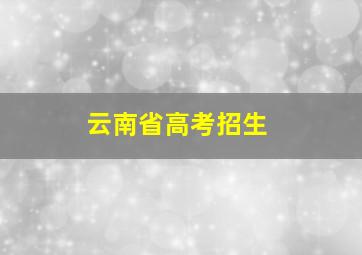 云南省高考招生